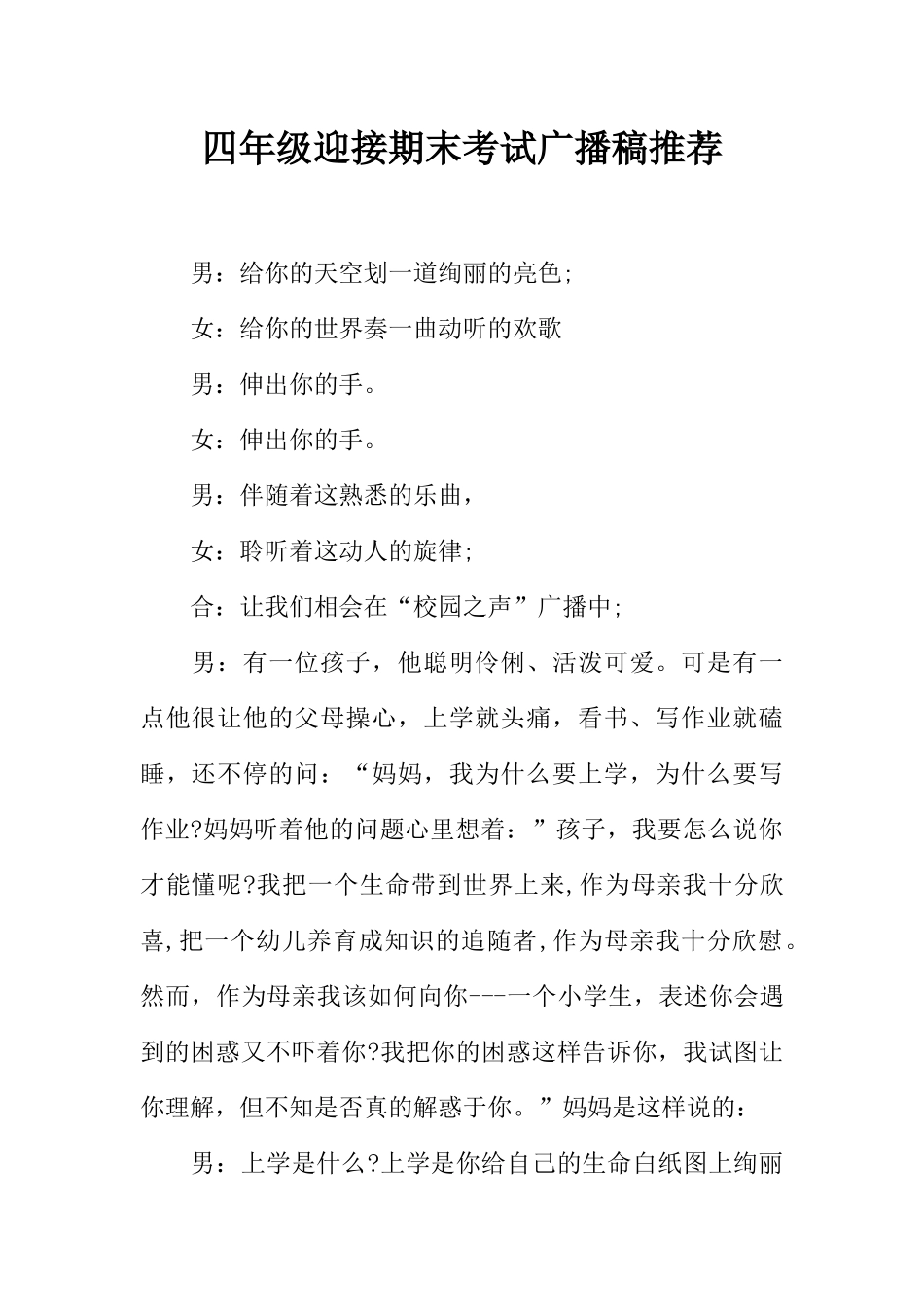 四年级迎接期末考试广播稿推荐

男：给你的天空划一道绚丽的亮色;

女：给你的世界奏一曲动听的欢歌

男：伸出你的手。

女：伸出你的手。

男：伴随着这熟悉的乐曲，

女：聆听着这动人的旋律;

合：让我们相会在“校园之声”广播中;

男：有一位孩子，他聪明伶俐、活泼可爱。可是有一点他很让他的父母操心，上学就头痛，看书、写作业就磕睡，还不停的问：“妈妈，我为什么要上学，为什么要写作业?妈妈听着他的问题心里想着：”孩子，我要怎么说你才能懂呢?我把一个生命带到世界上来,作为母亲我十分欣喜,把一个幼儿养育成知识的追随者,作为母亲我十分欣慰。然而，作为母亲我该如何向你---一个小学生，表述你会遇到的困惑又不吓着你?我把你的困惑这样告诉你，我试图让你理解，但不知是否真的解惑于你。”妈妈是这样说的：

男：上学是什么?上学是你给自己的生命白纸图上绚丽